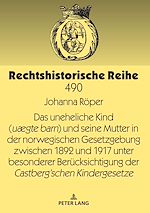 Rechtshistorische Reihe
490

Johanna Röper

Das uneheliche Kind (uægte barn) und seine Mutter in der norwegischen Gesetzgebung zwischen 1892 und 1917 unter besonderer Berücksichtigung der Castberg'schen Kindergesetze

PETER LANG